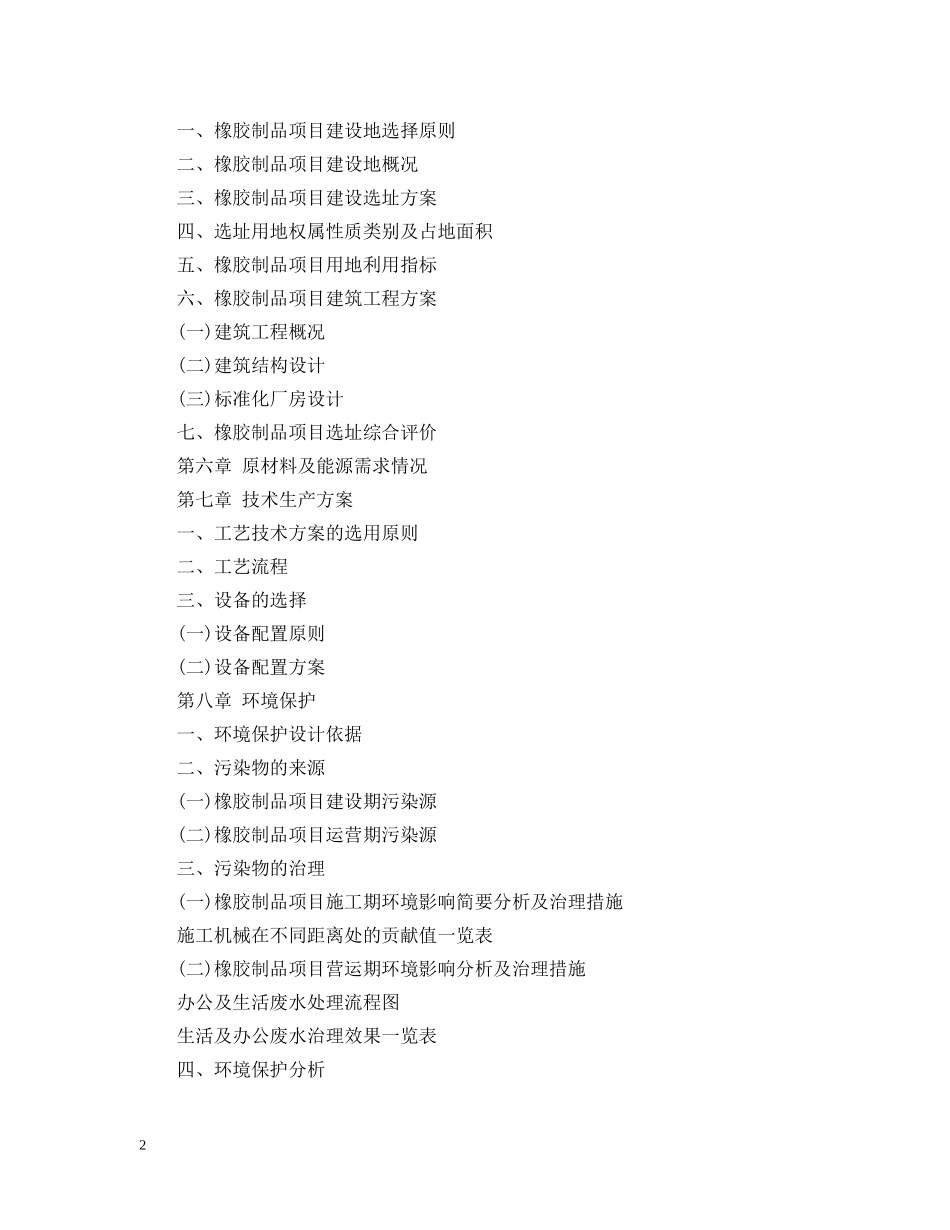 一、橡胶制品项目建设地选择原则
二、橡胶制品项目建设地概况
三、橡胶制品项目建设选址方案
四、选址用地权属性质类别及占地面积
五、橡胶制品项目用地利用指标
六、橡胶制品项目建筑工程方案
(一)建筑工程概况
(二)建筑结构设计
(三)标准化厂房设计
七、橡胶制品项目选址综合评价
第六章 原材料及能源需求情况
第七章 技术生产方案
一、工艺技术方案的选用原则
二、工艺流程
三、设备的选择
(一)设备配置原则
(二)设备配置方案
第八章 环境保护
一、环境保护设计依据
二、污染物的来源
(一)橡胶制品项目建设期污染源
(二)橡胶制品项目运营期污染源
三、污染物的治理
(一)橡胶制品项目施工期环境影响简要分析及治理措施
施工机械在不同距离处的贡献值一览表
(二)橡胶制品项目营运期环境影响分析及治理措施
办公及生活废水处理流程图
生活及办公废水治理效果一览表
四、环境保护分析

2